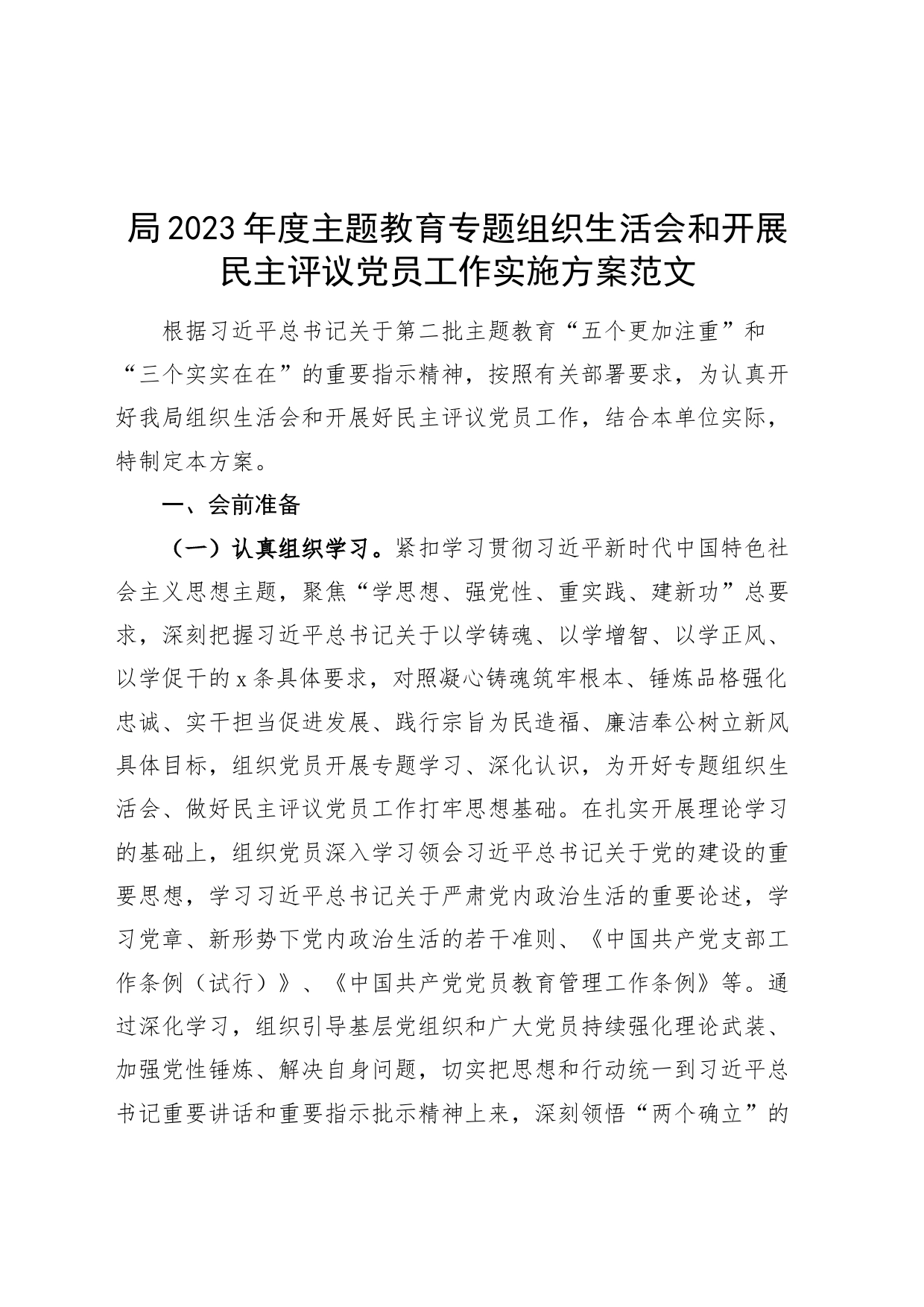 局2023年度主题教育专题组织生活会和开展民主评议党员工作实施方案范文

根据习近平总书记关于第二批主题教育“五个更加注重”和“三个实实在在”的重要指示精神，按照有关部署要求，为认真开好我局组织生活会和开展好民主评议党员工作，结合本单位实际，特制定本方案。

一、会前准备

（一）认真组织学习。紧扣学习贯彻习近平新时代中国特色社会主义思想主题，聚焦“学思想、强党性、重实践、建新功”总要求，深刻把握习近平总书记关于以学铸魂、以学增智、以学正风、以学促干的x条具体要求，对照凝心铸魂筑牢根本、锤炼品格强化忠诚、实干担当促进发展、践行宗旨为民造福、廉洁奉公树立新风具体目标，组织党员开展专题学习、深化认识，为开好专题组织生活会、做好民主评议党员工作打牢思想基础。在扎实开展理论学习的基础上，组织党员深入学习领会习近平总书记关于党的建设的重要思想，学习习近平总书记关于严肃党内政治生活的重要论述，学习党章、新形势下党内政治生活的若干准则、《中国共产党支部工作条例（试行）》、《中国共产党党员教育管理工作条例》等。通过深化学习，组织引导基层党组织和广大党员持续强化理论武装、加强党性锤炼、解决自身问题，切实把思想和行动统一到习近平总书记重要讲话和重要指示批示精神上来，深刻领悟“两个确立”的